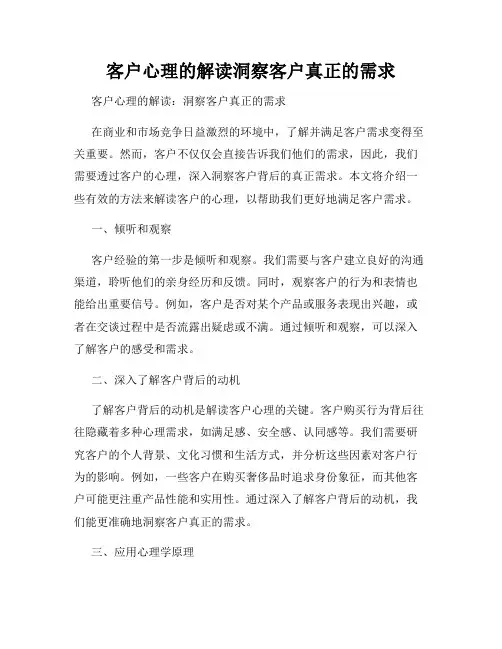 客户心理的解读洞察客户真正的需求

客户心理的解读：洞察客户真正的需求

在商业和市场竞争日益激烈的环境中，了解并满足客户需求变得至关重要。然而，客户不仅仅会直接告诉我们他们的需求，因此，我们需要透过客户的心理，深入洞察客户背后的真正需求。本文将介绍一些有效的方法来解读客户的心理，以帮助我们更好地满足客户需求。

一、倾听和观察

客户经验的第一步是倾听和观察。我们需要与客户建立良好的沟通渠道，聆听他们的亲身经历和反馈。同时，观察客户的行为和表情也能给出重要信号。例如，客户是否对某个产品或服务表现出兴趣，或者在交谈过程中是否流露出疑虑或不满。通过倾听和观察，可以深入了解客户的感受和需求。

二、深入了解客户背后的动机

了解客户背后的动机是解读客户心理的关键。客户购买行为背后往往隐藏着多种心理需求，如满足感、安全感、认同感等。我们需要研究客户的个人背景、文化习惯和生活方式，并分析这些因素对客户行为的影响。例如，一些客户在购买奢侈品时追求身份象征，而其他客户可能更注重产品性能和实用性。通过深入了解客户背后的动机，我们能更准确地洞察客户真正的需求。

三、应用心理学原理